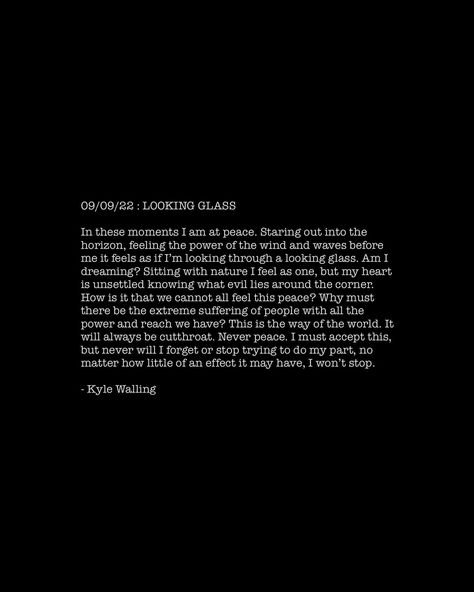 09/09/22 : LOOKING GLASS

In these moments I am at peace. Staring out into the horizon, feeling the power of the wind and waves before me it feels as if I'm looking through a looking glass. Am I dreaming? Sitting with nature I feel as one, but my heart is unsettled knowing what evil lies around the corner. How is it that we cannot all feel this peace? Why must there be the extreme suffering of people with all the power and reach we have? This is the way of the world. It will always be cutthroat. Never peace. I must accept this, but never will I forget or stop trying to do my part, no matter how little of an effect it may have, I won't stop.

- Kyle Walling